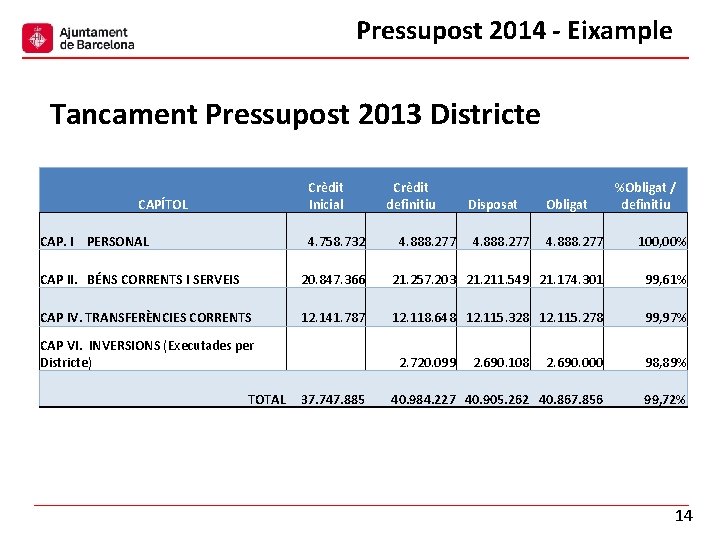 Ajuntament de Barcelona

Pressupost 2014 - Eixample

Tancament Pressupost 2013 Districte

| CAPÍTOL | Crèdit Inicial | Crèdit definitiu | Disposat | Obligat | %Obligat / definitiu |
|---|---|---|---|---|---|
| CAP. I PERSONAL | 4.758.732 | 4.888.277 | 4.888.277 | 4.888.277 | 100,00% |
| CAP II. BÉNS CORRENTS I SERVEIS | 20.847.366 | 21.257.203 | 21.211.549 | 21.174.301 | 99,61% |
| CAP IV. TRANSFERÈNCIES CORRENTS | 12.141.787 | 12.118.648 | 12.115.328 | 12.115.278 | 99,97% |
| CAP VI. INVERSIONS (Executades per Districte) | | 2.720.099 | 2.690.108 | 2.690.000 | 98,89% |
| TOTAL | 37.747.885 | 40.984.227 | 40.905.262 | 40.867.856 | 99,72% |

14